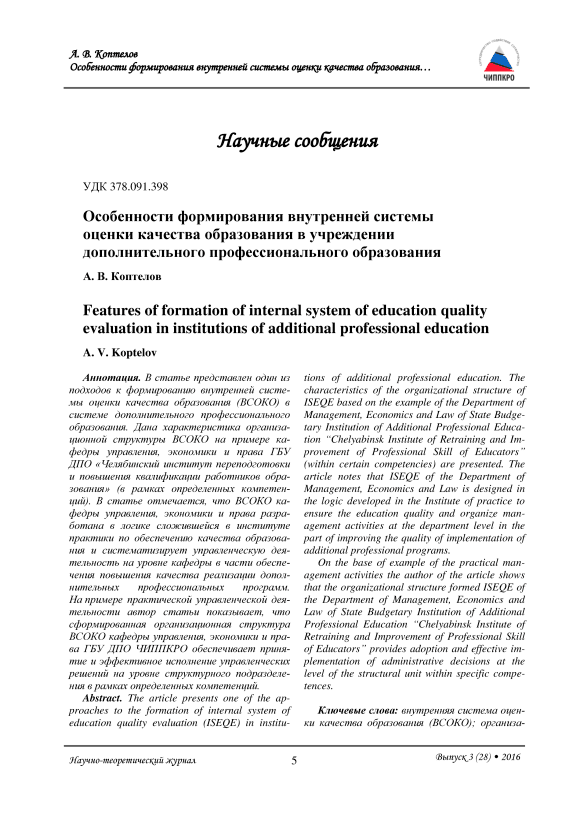 А. В. Коптелов
Особенности формирования внутренней системы оценки качества образования…

ЧИППКРО

Научные сообщения

УДК 378.091.398

Особенности формирования внутренней системы оценки качества образования в учреждении дополнительного профессионального образования

А. В. Коптелов

Features of formation of internal system of education quality evaluation in institutions of additional professional education

A. V. Koptelov

Аннотация. В статье представлен один из подходов к формированию внутренней системы оценки качества образования (ВСОКО) в системе дополнительного профессионального образования. Дана характеристика организационной структуры ВСОКО на примере кафедры управления, экономики и права ГБУ ДПО «Челябинский институт переподготовки и повышения квалификации работников образования» (в рамках определенных компетенций). В статье отмечается, что ВСОКО кафедры управления, экономики и права разработана в логике сложившейся в институте практики по обеспечению качества образования и систематизирует управленческую деятельность на уровне кафедры в части обеспечения повышения качества реализации дополнительных профессиональных программ. На примере практической управленческой деятельности автор статьи показывает, что сформированная организационная структура ВСОКО кафедры управления, экономики и права ГБУ ДПО ЧИППКРО обеспечивает принятие и эффективное исполнение управленческих решений на уровне структурного подразделения в рамках определенных компетенций.

Abstract. The article presents one of the approaches to the formation of internal system of education quality evaluation (ISEQE) in institutions of additional professional education. The characteristics of the organizational structure of ISEQE based on the example of the Department of Management, Economics and Law of State Budgetary Institution of Additional Professional Education "Chelyabinsk Institute of Retraining and Improvement of Professional Skill of Educators" (within certain competencies) are presented. The article notes that ISEQE of the Department of Management, Economics and Law is designed in the logic developed in the Institute of practice to ensure the education quality and organize management activities at the department level in the part of improving the quality of implementation of additional professional programs.

On the base of example of the practical management activities the author of the article shows that the organizational structure formed ISEQE of the Department of Management, Economics and Law of State Budgetary Institution of Additional Professional Education "Chelyabinsk Institute of Retraining and Improvement of Professional Skill of Educators" provides adoption and effective implementation of administrative decisions at the level of the structural unit within specific competences.

Ключевые слова: внутренняя система оценки качества образования (ВСОКО); организа-

Научно-теоретический журнал 5 Выпуск 3 (28) • 2016